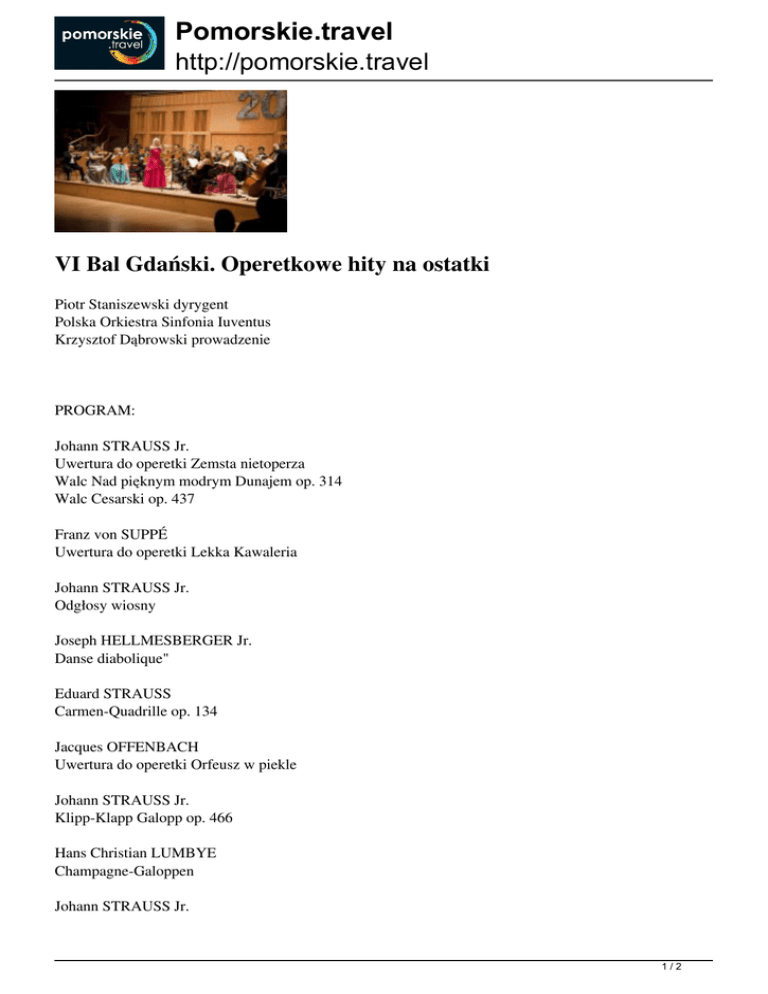 pomorskie .travel

Pomorskie.travel
http://pomorskie.travel

20

VI Bal Gdański. Operetkowe hity na ostatki

Piotr Staniszewski dyrygent
Polska Orkiestra Sinfonia Iuventus
Krzysztof Dąbrowski prowadzenie

PROGRAM:

Johann STRAUSS Jr.
Uwertura do operetki Zemsta nietoperza
Walc Nad pięknym modrym Dunajem op. 314
Walc Cesarski op. 437

Franz von SUPPÉ
Uwertura do operetki Lekka Kawaleria

Johann STRAUSS Jr.
Odgłosy wiosny

Joseph HELLMESBERGER Jr.
Danse diabolique"

Eduard STRAUSS
Carmen-Quadrille op. 134

Jacques OFFENBACH
Uwertura do operetki Orfeusz w piekle

Johann STRAUSS Jr.
Klipp-Klapp Galopp op. 466

Hans Christian LUMBYE
Champagne-Galoppen

Johann STRAUSS Jr.

1 / 2